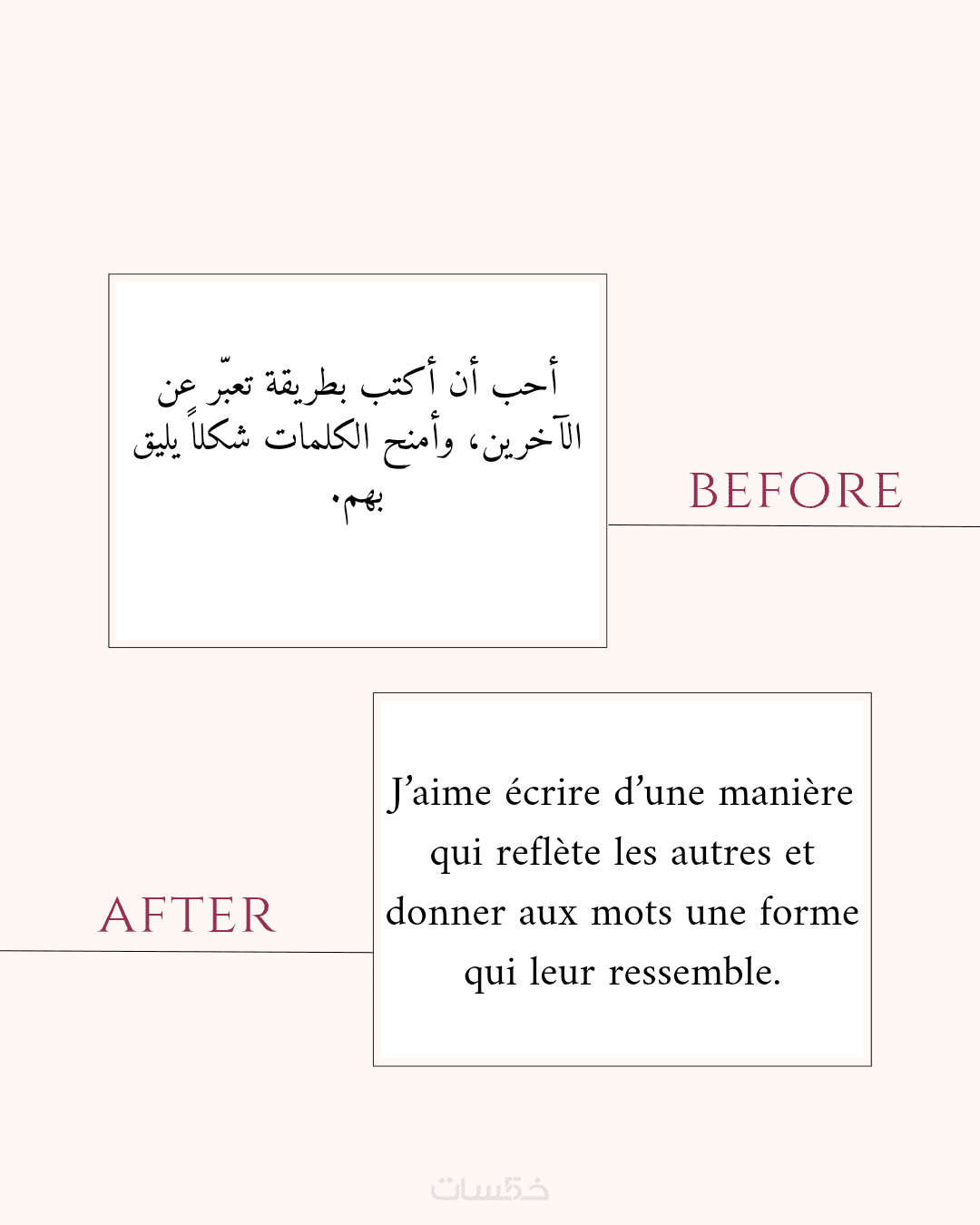 أحب أن أكتب بطريقة تعبّر عن الآخرين، وأمنح الكلمات شكلاً يليق بهم.

BEFORE

AFTER

J'aime écrire d'une manière qui reflète les autres et donner aux mots une forme qui leur ressemble.

خمسات